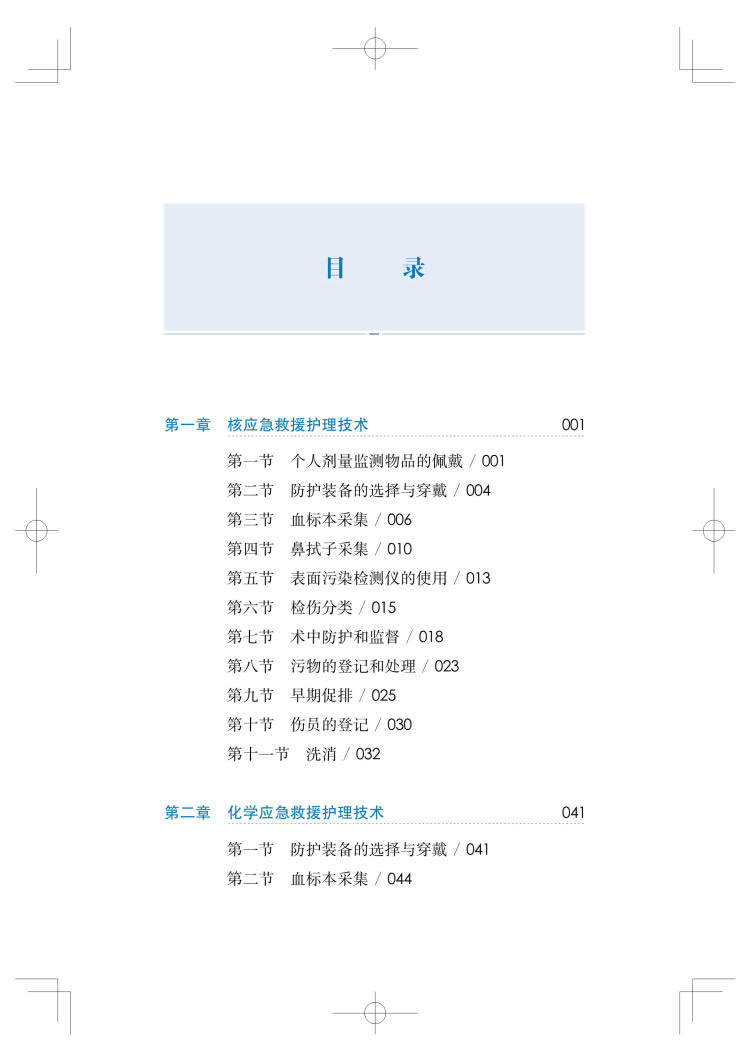 目　录

第一章　核应急救援护理技术　001

第一节　个人剂量监测物品的佩戴 / 001
第二节　防护装备的选择与穿戴 / 004
第三节　血标本采集 / 006
第四节　鼻拭子采集 / 010
第五节　表面污染检测仪的使用 / 013
第六节　检伤分类 / 015
第七节　术中防护和监督 / 018
第八节　污物的登记和处理 / 023
第九节　早期促排 / 025
第十节　伤员的登记 / 030
第十一节　洗消 / 032

第二章　化学应急救援护理技术　041

第一节　防护装备的选择与穿戴 / 041
第二节　血标本采集 / 044